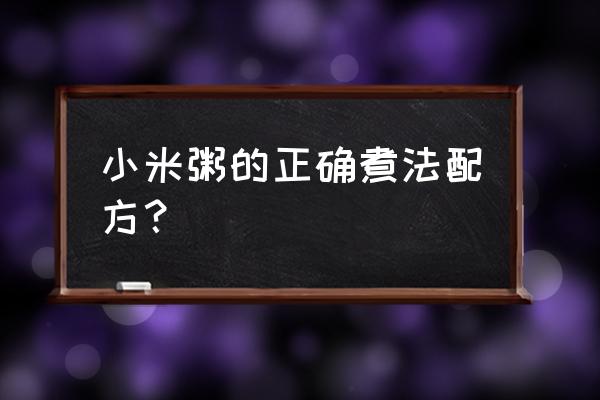 小米粥的正确煮法配方？